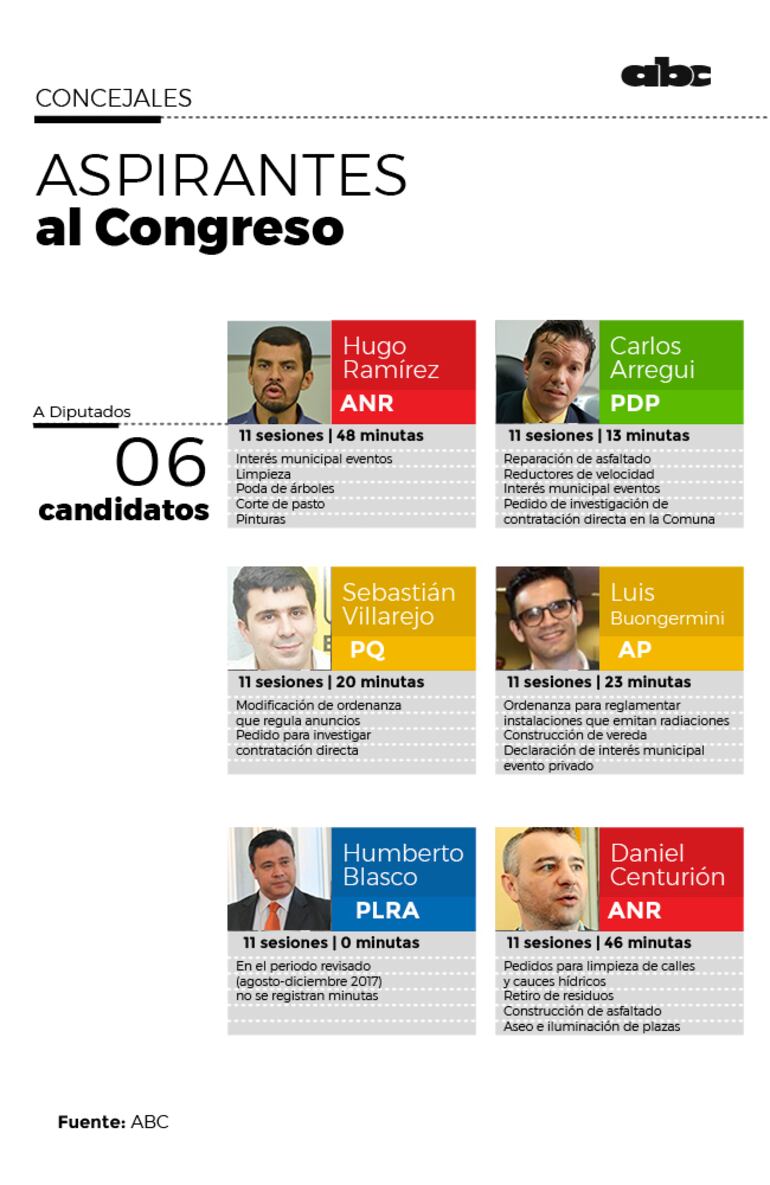 abc

CONCEJALES

ASPIRANTES
al Congreso

A Diputados
06
candidatos

Hugo Ramírez
ANR
11 sesiones | 48 minutas
Interés municipal eventos
Limpieza
Poda de árboles
Corte de pasto
Pinturas

Carlos Arregui
PDP
11 sesiones | 13 minutas
Reparación de asfaltado
Reductores de velocidad
Interés municipal eventos
Pedido de investigación de contratación directa en la Comuna

Sebastián Villarejo
PQ
11 sesiones | 20 minutas
Modificación de ordenanza que regula anuncios
Pedido para investigar contratación directa

Luis Buongermini
AP
11 sesiones | 23 minutas
Ordenanza para reglamentar instalaciones que emitan radiaciones
Construcción de vereda
Declaración de interés municipal evento privado

Humberto Blasco
PLRA
11 sesiones | 0 minutas
En el periodo revisado (agosto-diciembre 2017) no se registran minutas

Daniel Centurión
ANR
11 sesiones | 46 minutas
Pedidos para limpieza de calles y cauces hídricos
Retiro de residuos
Construcción de asfaltado
Aseo e iluminación de plazas

Fuente: ABC